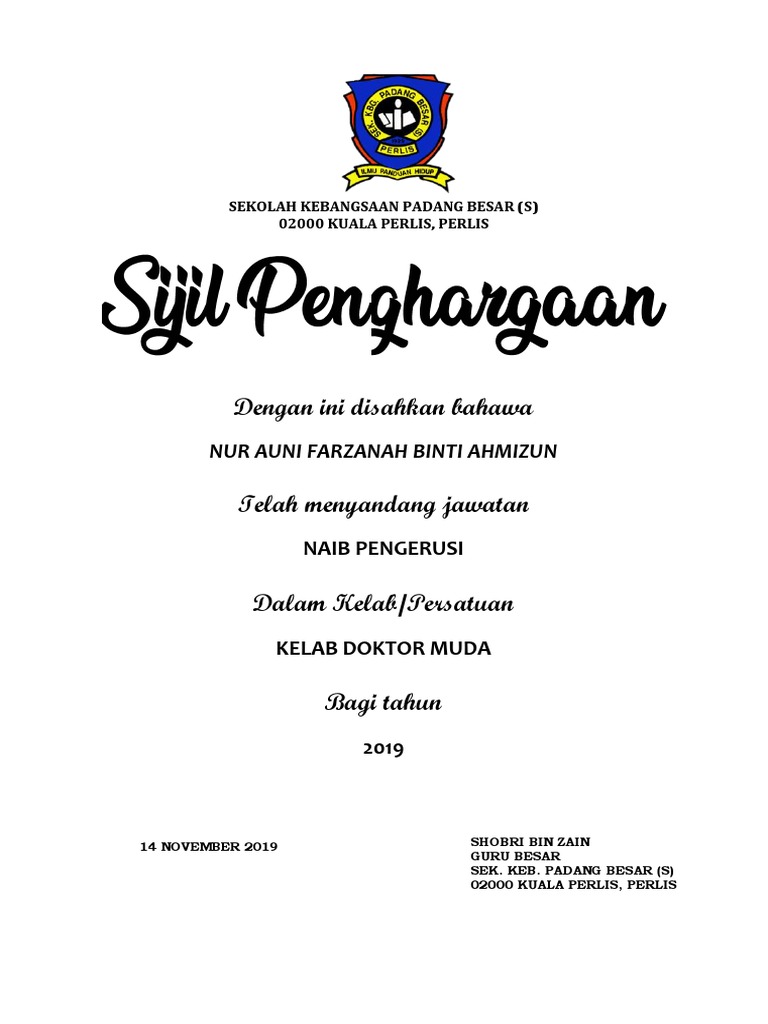 SEK. KBG. PADANG BESAR (S)
PERLIS
ILMU PANDUAN HIDUP

SEKOLAH KEBANGSAAN PADANG BESAR (S)
02000 KUALA PERLIS, PERLIS

Sijil Penghargaan

Dengan ini disahkan bahawa

NUR AUNI FARZANAH BINTI AHMIZUN

Telah menyandang jawatan

NAIB PENGERUSI

Dalam Kelab/Persatuan

KELAB DOKTOR MUDA

Bagi tahun

2019

14 NOVEMBER 2019

SHOBRI BIN ZAIN
GURU BESAR
SEK. KEB. PADANG BESAR (S)
02000 KUALA PERLIS, PERLIS